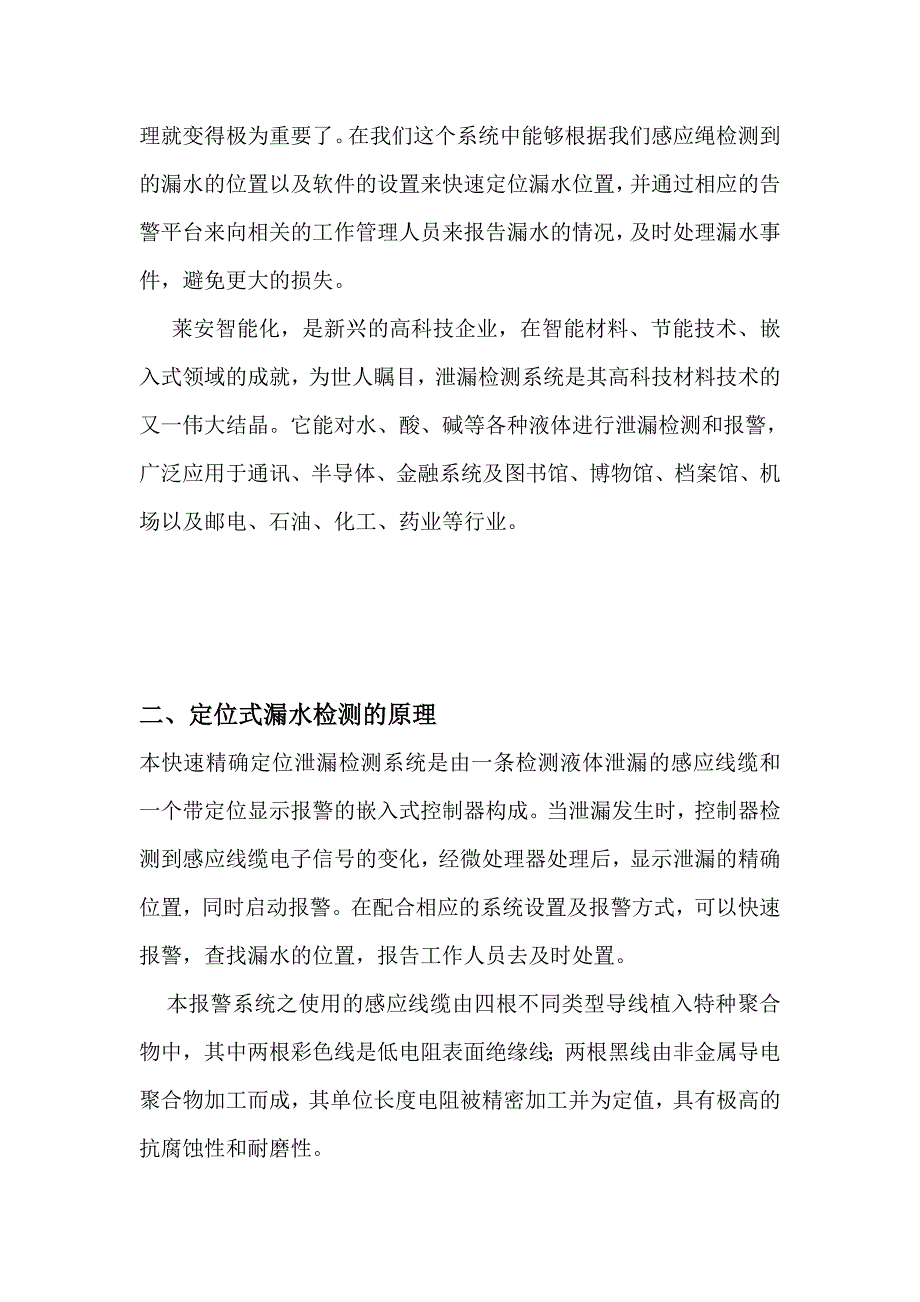 理就变得极为重要了。在我们这个系统中能够根据我们感应绳检测到的漏水的位置以及软件的设置来快速定位漏水位置，并通过相应的告警平台来向相关的工作管理人员来报告漏水的情况，及时处理漏水事件，避免更大的损失。

莱安智能化，是新兴的高科技企业，在智能材料、节能技术、嵌入式领域的成就，为世人瞩目，泄漏检测系统是其高科技材料技术的又一伟大结晶。它能对水、酸、碱等各种液体进行泄漏检测和报警，广泛应用于通讯、半导体、金融系统及图书馆、博物馆、档案馆、机场以及邮电、石油、化工、药业等行业。

二、定位式漏水检测的原理

本快速精确定位泄漏检测系统是由一条检测液体泄漏的感应线缆和一个带定位显示报警的嵌入式控制器构成。当泄漏发生时，控制器检测到感应线缆电子信号的变化，经微处理器处理后，显示泄漏的精确位置，同时启动报警。在配合相应的系统设置及报警方式，可以快速报警，查找漏水的位置，报告工作人员去及时处置。

本报警系统之使用的感应线缆由四根不同类型导线植入特种聚合物中，其中两根彩色线是低电阻表面绝缘线;两根黑线由非金属导电聚合物加工而成，其单位长度电阻被精密加工并为定值，具有极高的抗腐蚀性和耐磨性。